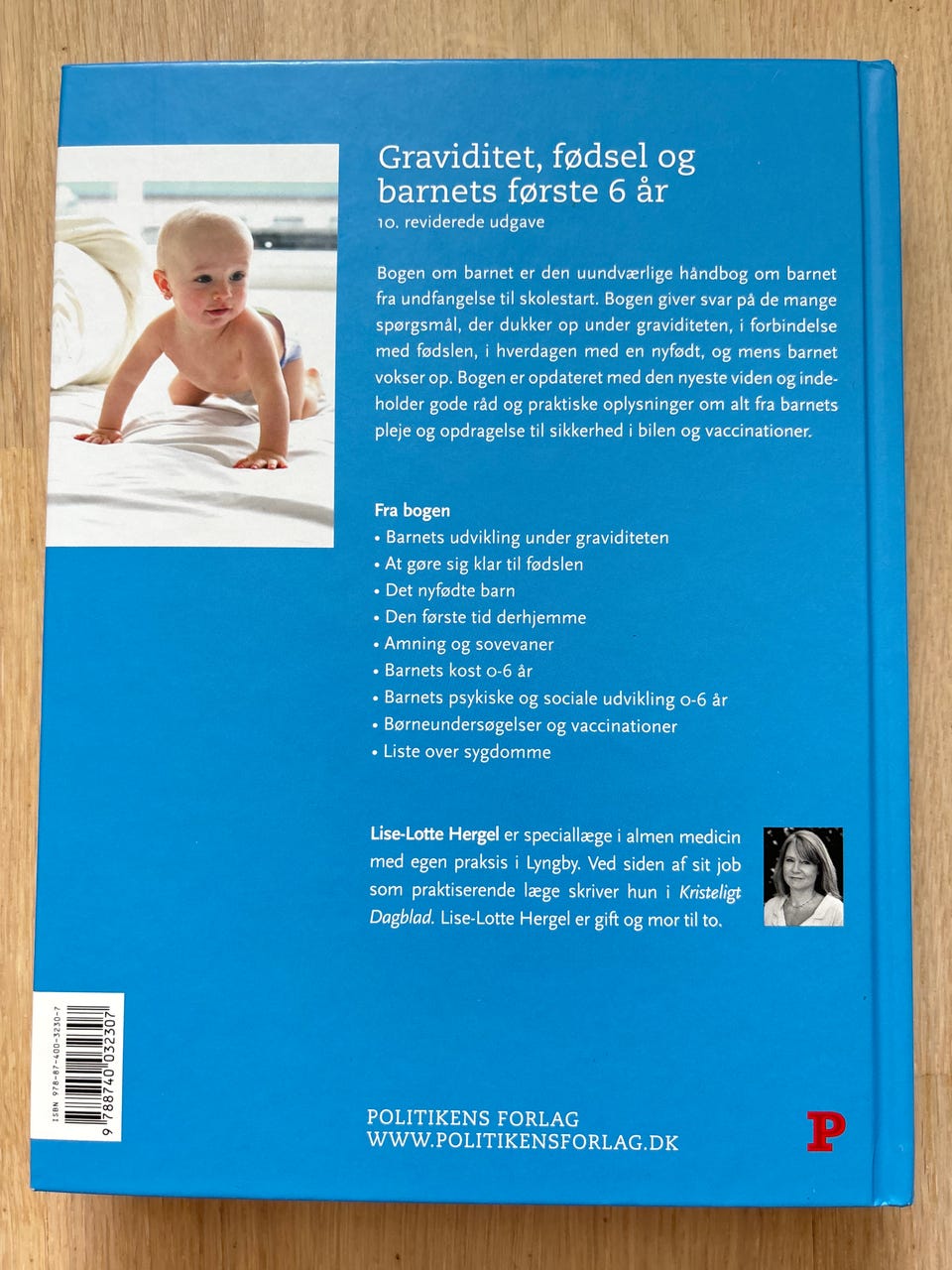 Graviditet, fødsel og barnets første 6 år
10. reviderede udgave

Bogen om barnet er den uundværlige håndbog om barnet fra undfangelse til skolestart. Bogen giver svar på de mange spørgsmål, der dukker op under graviditeten, i forbindelse med fødslen, i hverdagen med en nyfødt, og mens barnet vokser op. Bogen er opdateret med den nyeste viden og indeholder gode råd og praktiske oplysninger om alt fra barnets pleje og opdragelse til sikkerhed i bilen og vaccinationer.

Fra bogen
• Barnets udvikling under graviditeten
• At gøre sig klar til fødslen
• Det nyfødte barn
• Den første tid derhjemme
• Amning og sovevaner
• Barnets kost 0-6 år
• Barnets psykiske og sociale udvikling 0-6 år
• Børneundersøgelser og vaccinationer
• Liste over sygdomme

Lise-Lotte Hergel er speciallæge i almen medicin med egen praksis i Lyngby. Ved siden af sit job som praktiserende læge skriver hun i Kristeligt Dagblad. Lise-Lotte Hergel er gift og mor til to.

ISBN 978-87-400-3230-7
9 788740 032307

POLITIKENS FORLAG
WWW.POLITIKENSFORLAG.DK
P